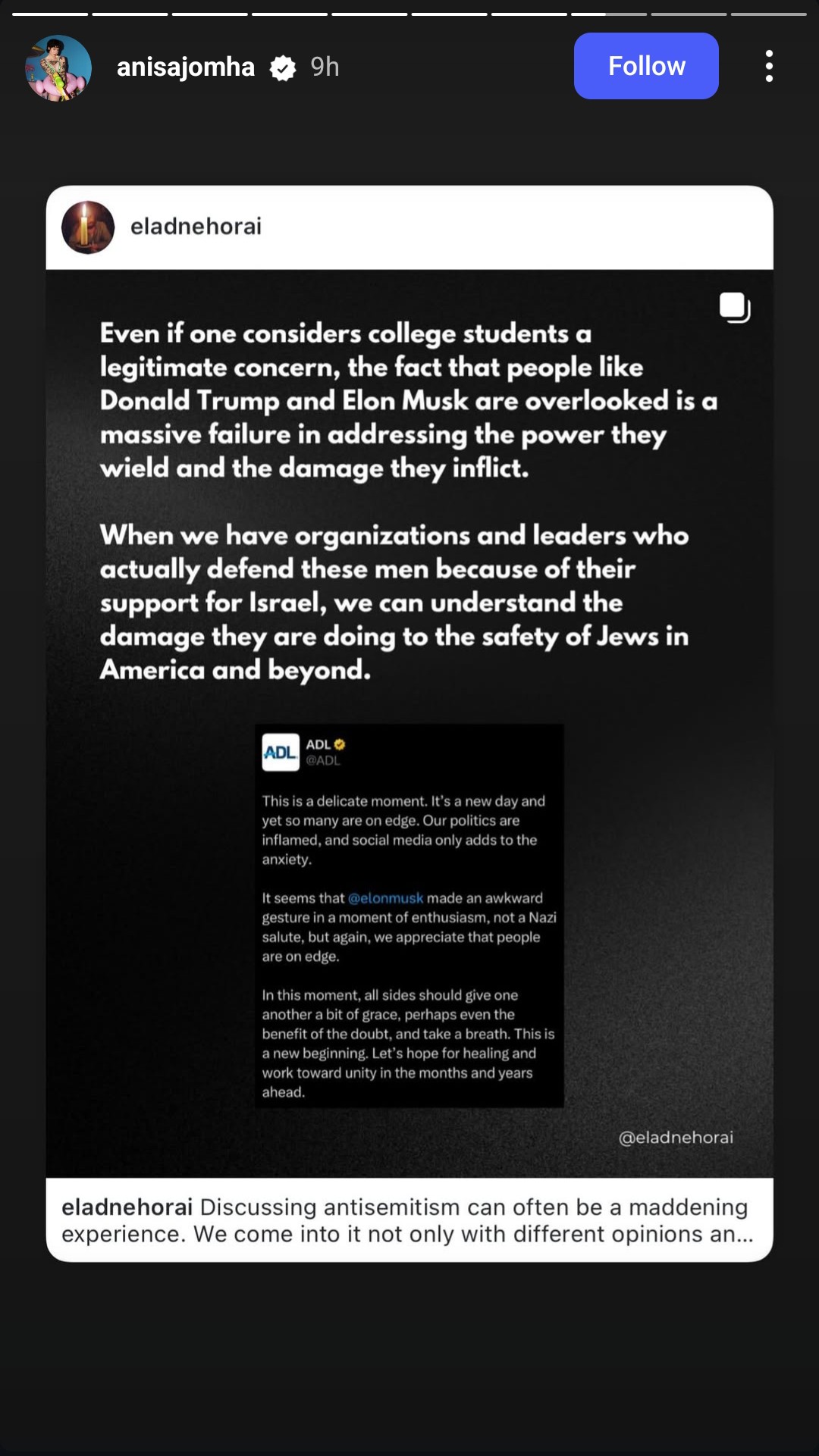 anisajomha 9h

Follow

eladnehorai

Even if one considers college students a legitimate concern, the fact that people like Donald Trump and Elon Musk are overlooked is a massive failure in addressing the power they wield and the damage they inflict.

When we have organizations and leaders who actually defend these men because of their support for Israel, we can understand the damage they are doing to the safety of Jews in America and beyond.

ADL
ADL
@ADL

This is a delicate moment. It's a new day and yet so many are on edge. Our politics are inflamed, and social media only adds to the anxiety.

It seems that @elonmusk made an awkward gesture in a moment of enthusiasm, not a Nazi salute, but again, we appreciate that people are on edge.

In this moment, all sides should give one another a bit of grace, perhaps even the benefit of the doubt, and take a breath. This is a new beginning. Let's hope for healing and work toward unity in the months and years ahead.

@eladnehorai

eladnehorai Discussing antisemitism can often be a maddening experience. We come into it not only with different opinions an...